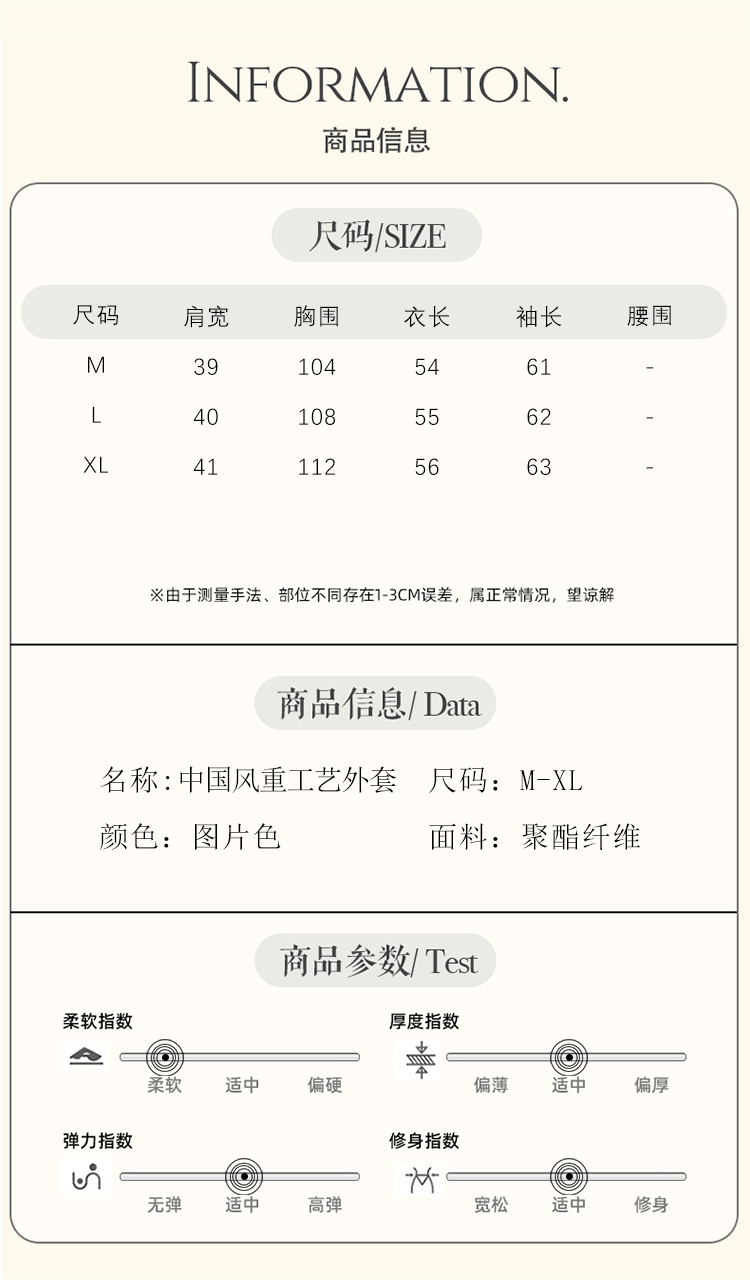 INFORMATION.
商品信息

尺码/SIZE

| 尺码 | 肩宽 | 胸围 | 衣长 | 袖长 | 腰围 |
|---|---|---|---|---|---|
| M | 39 | 104 | 54 | 61 | - |
| L | 40 | 108 | 55 | 62 | - |
| XL | 41 | 112 | 56 | 63 | - |

※由于测量手法、部位不同存在1-3CM误差，属正常情况，望谅解

商品信息/ Data

名称：中国风重工艺外套　尺码：M-XL
颜色：图片色　面料：聚酯纤维

商品参数/ Test

柔软指数
柔软 适中 偏硬

厚度指数
偏薄 适中 偏厚

弹力指数
无弹 适中 高弹

修身指数
宽松 适中 修身